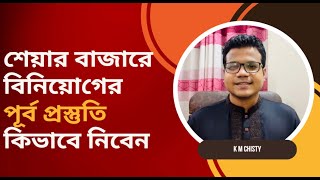 শেয়ার বাজারে বিনিয়োগের পূর্ব প্রস্তুতি কিভাবে নিবেন

K M CHISTY